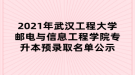 2021年武汉工程大学邮电与信息工程学院专升本预录取名单公示